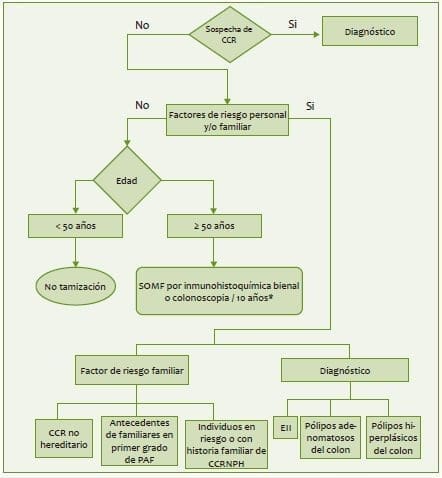 No

Sospecha de CCR

Si

Diagnóstico

No

Factores de riesgo personal y/o familiar

Si

Edad

< 50 años

≥ 50 años

No tamización

SOMF por inmunohistoquímica bienal o colonoscopia / 10 años*

Factor de riesgo familiar

Diagnóstico

CCR no hereditario

Antecedentes de familiares en primer grado de PAF

Individuos en riesgo o con historia familiar de CCRNPH

EII

Pólipos adenomatosos del colon

Pólipos hiperplásicos del colon